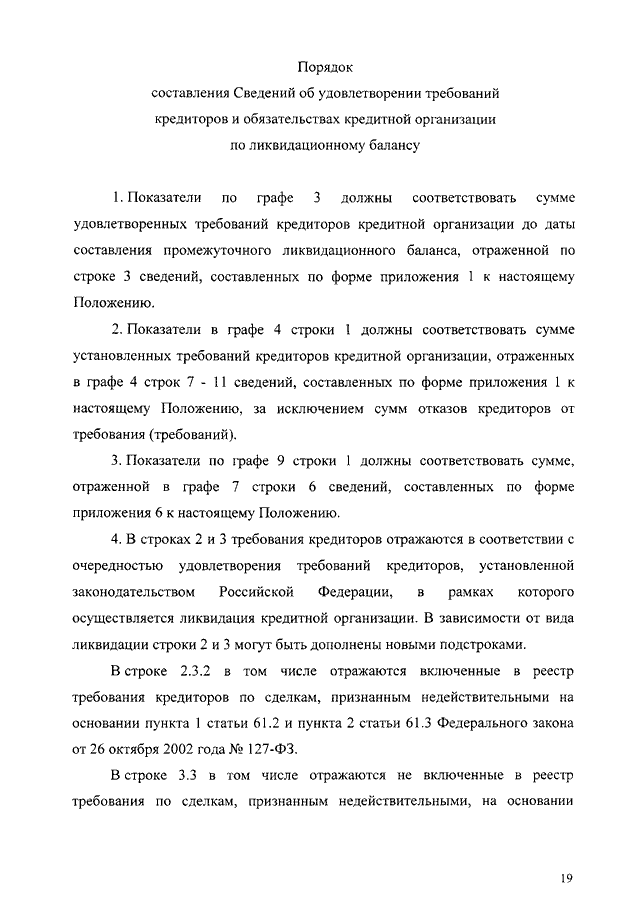 Порядок
составления Сведений об удовлетворении требований кредиторов и обязательствах кредитной организации по ликвидационному балансу

1. Показатели по графе 3 должны соответствовать сумме удовлетворенных требований кредиторов кредитной организации до даты составления промежуточного ликвидационного баланса, отраженной по строке 3 сведений, составленных по форме приложения 1 к настоящему Положению.

2. Показатели в графе 4 строки 1 должны соответствовать сумме установленных требований кредиторов кредитной организации, отраженных в графе 4 строк 7 - 11 сведений, составленных по форме приложения 1 к настоящему Положению, за исключением сумм отказов кредиторов от требования (требований).

3. Показатели по графе 9 строки 1 должны соответствовать сумме, отраженной в графе 7 строки 6 сведений, составленных по форме приложения 6 к настоящему Положению.

4. В строках 2 и 3 требования кредиторов отражаются в соответствии с очередностью удовлетворения требований кредиторов, установленной законодательством Российской Федерации, в рамках которого осуществляется ликвидация кредитной организации. В зависимости от вида ликвидации строки 2 и 3 могут быть дополнены новыми подстроками.

В строке 2.3.2 в том числе отражаются включенные в реестр требования кредиторов по сделкам, признанным недействительными на основании пункта 1 статьи 61.2 и пункта 2 статьи 61.3 Федерального закона от 26 октября 2002 года № 127-ФЗ.

В строке 3.3 в том числе отражаются не включенные в реестр требования по сделкам, признанным недействительными, на основании

19